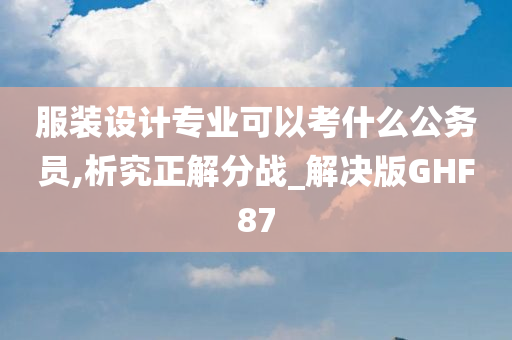 服装设计专业可以考什么公务员,析究正解分战_解决版GHF87